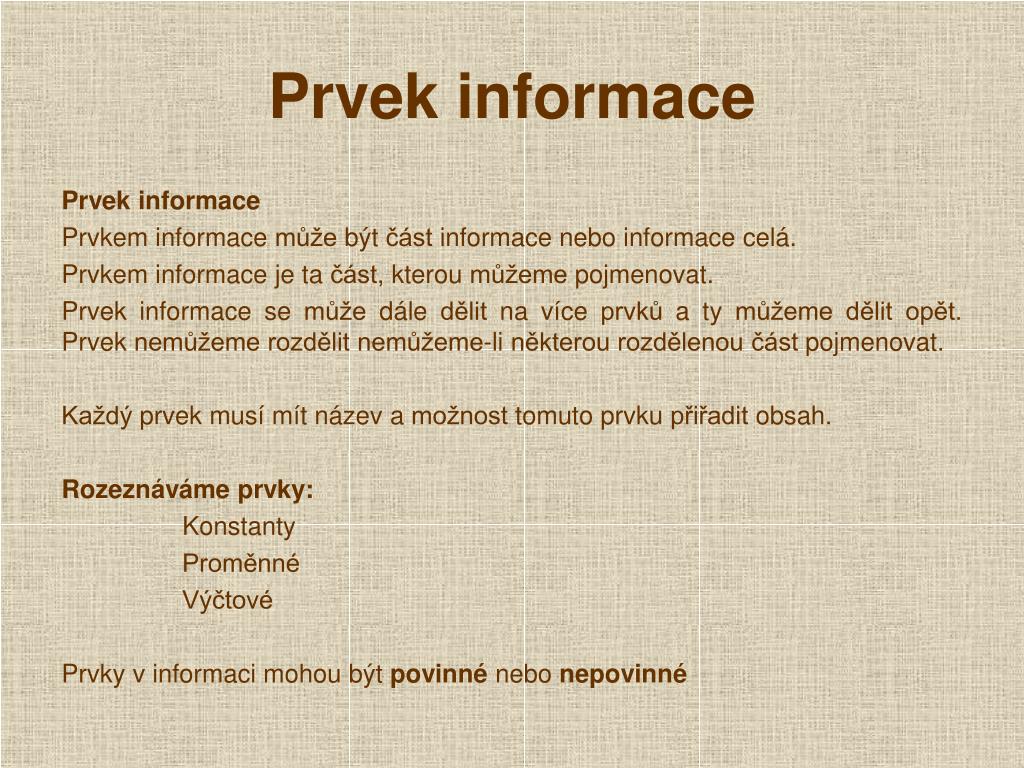 Prvek informace

Prvek informace

Prvkem informace může být část informace nebo informace celá.

Prvkem informace je ta část, kterou můžeme pojmenovat.

Prvek informace se může dále dělit na více prvků a ty můžeme dělit opět. Prvek nemůžeme rozdělit nemůžeme-li některou rozdělenou část pojmenovat.

Každý prvek musí mít název a možnost tomuto prvku přiřadit obsah.

Rozeznáváme prvky:

Konstanty

Proměnné

Výčtové

Prvky v informaci mohou být povinné nebo nepovinné